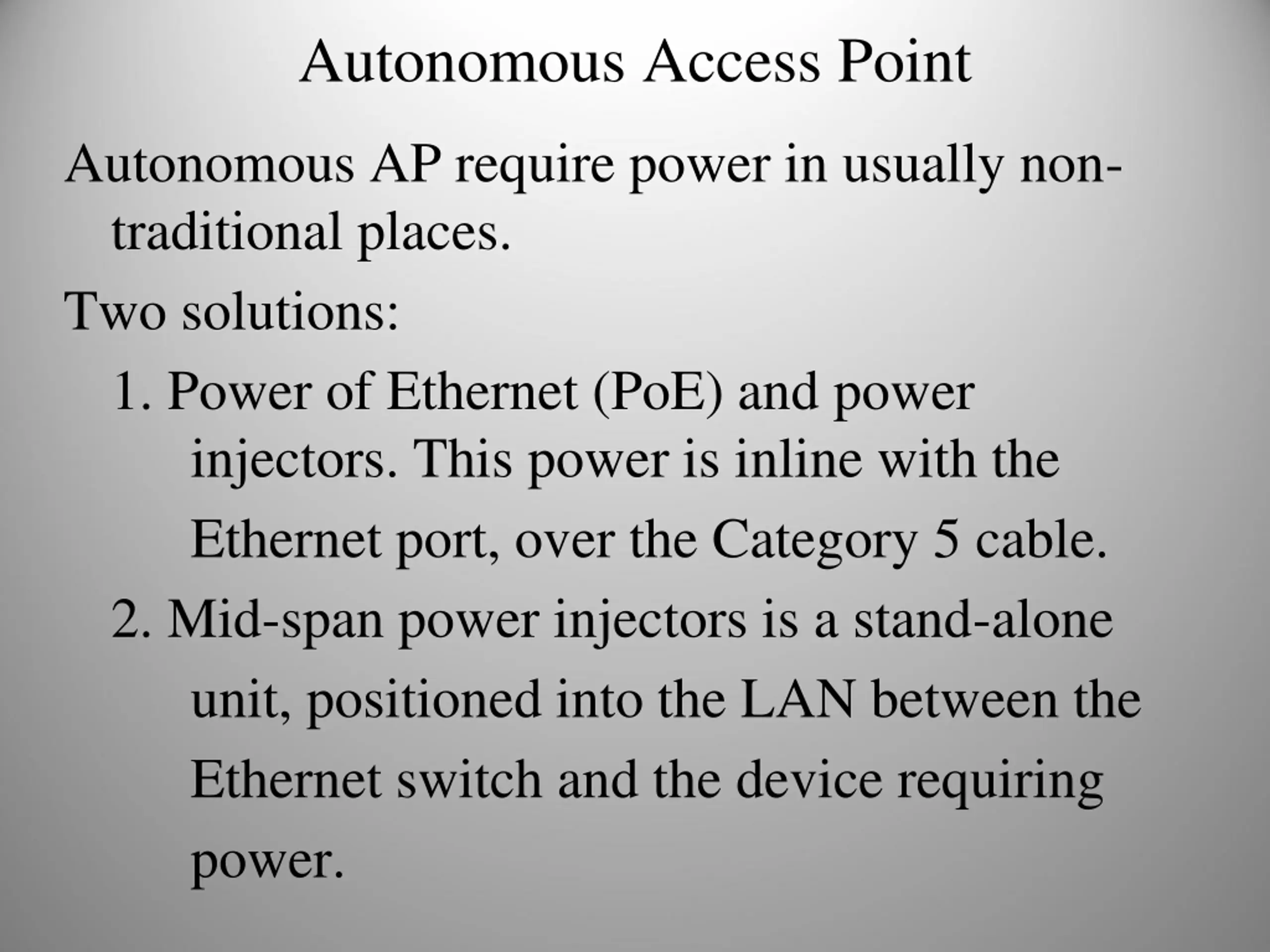 Autonomous Access Point

Autonomous AP require power in usually non-traditional places.

Two solutions:

1. Power of Ethernet (PoE) and power injectors. This power is inline with the Ethernet port, over the Category 5 cable.

2. Mid-span power injectors is a stand-alone unit, positioned into the LAN between the Ethernet switch and the device requiring power.